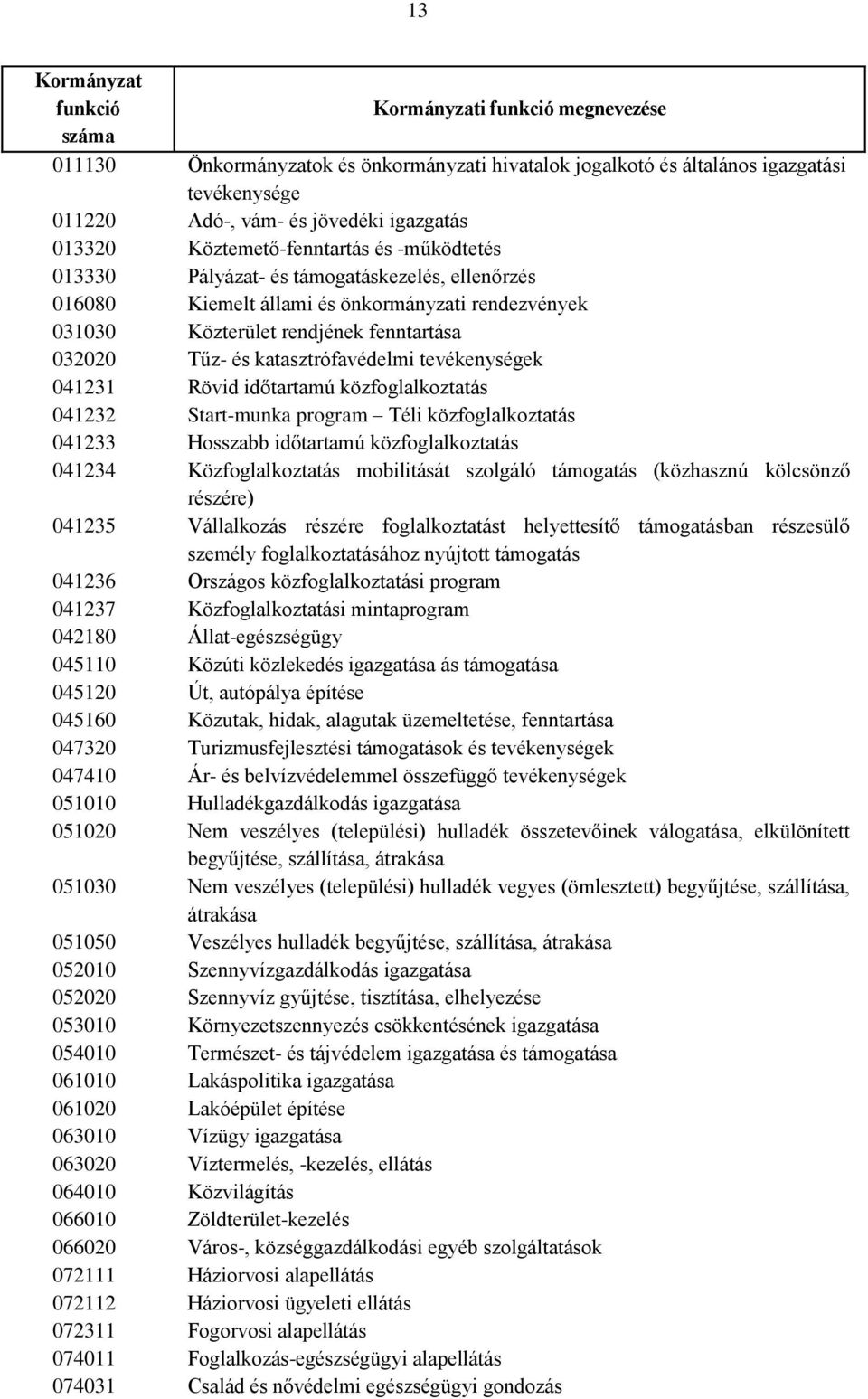 13

| Kormányzat funkció száma | Kormányzati funkció megnevezése |
|---|---|
| 011130 | Önkormányzatok és önkormányzati hivatalok jogalkotó és általános igazgatási tevékenysége |
| 011220 | Adó-, vám- és jövedéki igazgatás |
| 013320 | Köztemető-fenntartás és -működtetés |
| 013330 | Pályázat- és támogatáskezelés, ellenőrzés |
| 016080 | Kiemelt állami és önkormányzati rendezvények |
| 031030 | Közterület rendjének fenntartása |
| 032020 | Tűz- és katasztrófavédelmi tevékenységek |
| 041231 | Rövid időtartamú közfoglalkoztatás |
| 041232 | Start-munka program – Téli közfoglalkoztatás |
| 041233 | Hosszabb időtartamú közfoglalkoztatás |
| 041234 | Közfoglalkoztatás mobilitását szolgáló támogatás (közhasznú kölcsönző részére) |
| 041235 | Vállalkozás részére foglalkoztatást helyettesítő támogatásban részesülő személy foglalkoztatásához nyújtott támogatás |
| 041236 | Országos közfoglalkoztatási program |
| 041237 | Közfoglalkoztatási mintaprogram |
| 042180 | Állat-egészségügy |
| 045110 | Közúti közlekedés igazgatása ás támogatása |
| 045120 | Út, autópálya építése |
| 045160 | Közutak, hidak, alagutak üzemeltetése, fenntartása |
| 047320 | Turizmusfejlesztési támogatások és tevékenységek |
| 047410 | Ár- és belvízvédelemmel összefüggő tevékenységek |
| 051010 | Hulladékgazdálkodás igazgatása |
| 051020 | Nem veszélyes (települési) hulladék összetevőinek válogatása, elkülönített begyűjtése, szállítása, átrakása |
| 051030 | Nem veszélyes (települési) hulladék vegyes (ömlesztett) begyűjtése, szállítása, átrakása |
| 051050 | Veszélyes hulladék begyűjtése, szállítása, átrakása |
| 052010 | Szennyvízgazdálkodás igazgatása |
| 052020 | Szennyvíz gyűjtése, tisztítása, elhelyezése |
| 053010 | Környezetszennyezés csökkentésének igazgatása |
| 054010 | Természet- és tájvédelem igazgatása és támogatása |
| 061010 | Lakáspolitika igazgatása |
| 061020 | Lakóépület építése |
| 063010 | Vízügy igazgatása |
| 063020 | Víztermelés, -kezelés, ellátás |
| 064010 | Közvilágítás |
| 066010 | Zöldterület-kezelés |
| 066020 | Város-, községgazdálkodási egyéb szolgáltatások |
| 072111 | Háziorvosi alapellátás |
| 072112 | Háziorvosi ügyeleti ellátás |
| 072311 | Fogorvosi alapellátás |
| 074011 | Foglalkozás-egészségügyi alapellátás |
| 074031 | Család és nővédelmi egészségügyi gondozás |